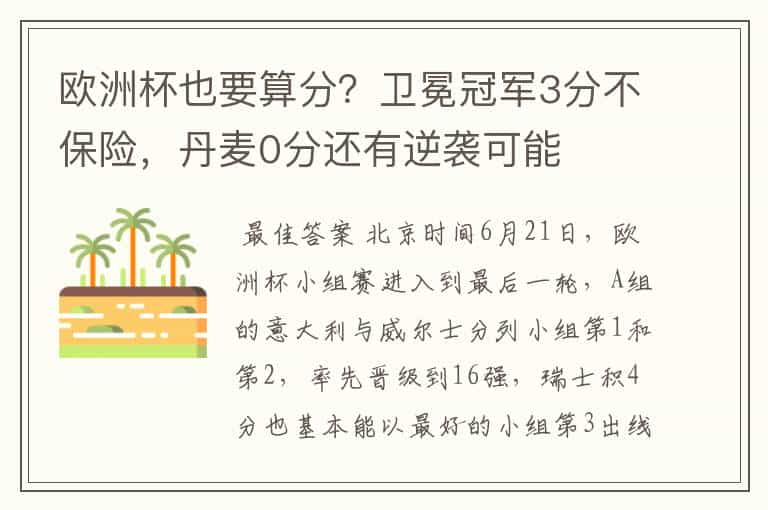 欧洲杯也要算分？卫冕冠军3分不保险，丹麦0分还有逆袭可能

最佳答案 北京时间6月21日，欧洲杯小组赛进入到最后一轮，A组的意大利与威尔士分列小组第1和第2，率先晋级到16强，瑞士积4分也基本能以最好的小组第3出线